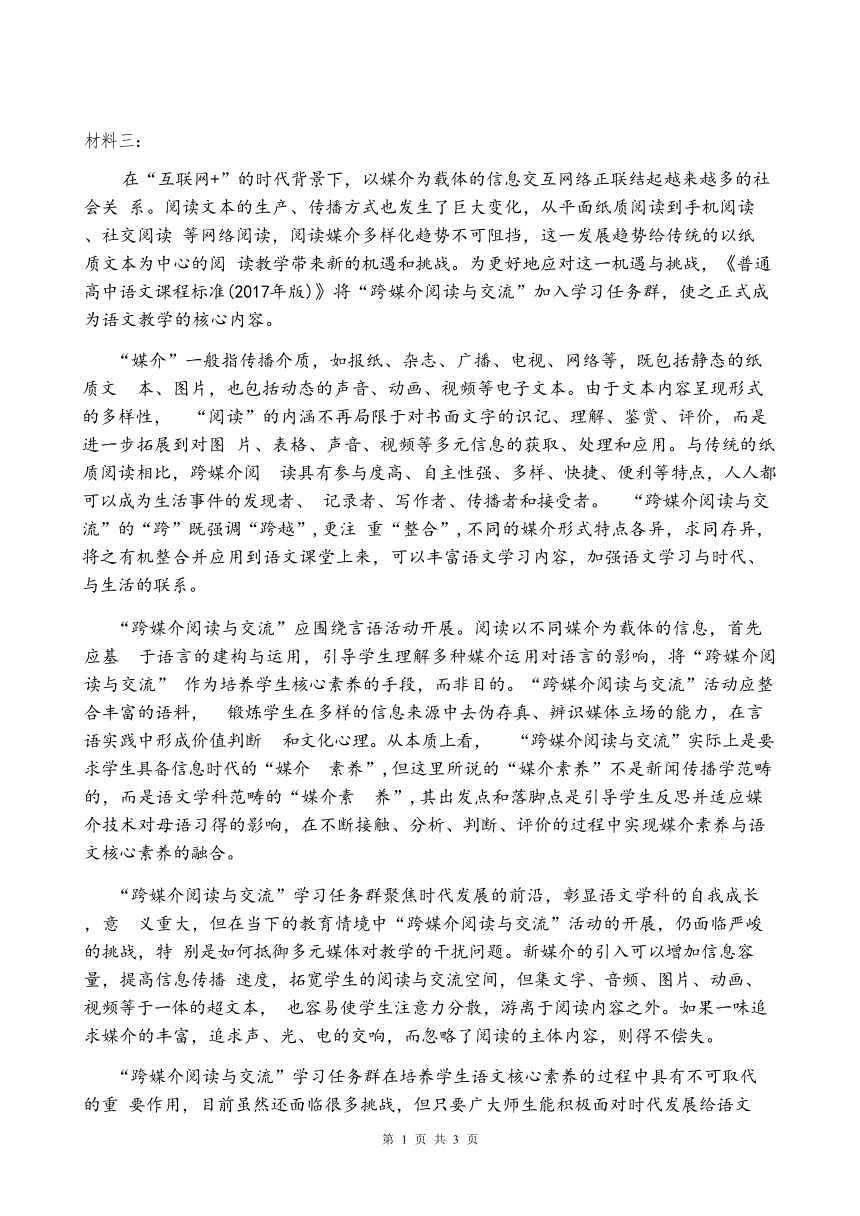 材料三：

在“互联网+”的时代背景下，以媒介为载体的信息交互网络正联结起越来越多的社会关 系。阅读文本的生产、传播方式也发生了巨大变化，从平面纸质阅读到手机阅读、社交阅读 等网络阅读，阅读媒介多样化趋势不可阻挡，这一发展趋势给传统的以纸质文本为中心的阅 读教学带来新的机遇和挑战。为更好地应对这一机遇与挑战，《普通高中语文课程标准(2017年版)》将“跨媒介阅读与交流”加入学习任务群，使之正式成为语文教学的核心内容。

“媒介”一般指传播介质，如报纸、杂志、广播、电视、网络等，既包括静态的纸质文 本、图片，也包括动态的声音、动画、视频等电子文本。由于文本内容呈现形式的多样性， “阅读”的内涵不再局限于对书面文字的识记、理解、鉴赏、评价，而是进一步拓展到对图 片、表格、声音、视频等多元信息的获取、处理和应用。与传统的纸质阅读相比，跨媒介阅 读具有参与度高、自主性强、多样、快捷、便利等特点，人人都可以成为生活事件的发现者、 记录者、写作者、传播者和接受者。 “跨媒介阅读与交流”的“跨”既强调“跨越”，更注 重“整合”，不同的媒介形式特点各异，求同存异，将之有机整合并应用到语文课堂上来，可以丰富语文学习内容，加强语文学习与时代、与生活的联系。

“跨媒介阅读与交流”应围绕言语活动开展。阅读以不同媒介为载体的信息，首先应基 于语言的建构与运用，引导学生理解多种媒介运用对语言的影响，将“跨媒介阅读与交流” 作为培养学生核心素养的手段，而非目的。“跨媒介阅读与交流”活动应整合丰富的语料， 锻炼学生在多样的信息来源中去伪存真、辨识媒体立场的能力，在言语实践中形成价值判断 和文化心理。从本质上看， “跨媒介阅读与交流”实际上是要求学生具备信息时代的“媒介 素养”，但这里所说的“媒介素养”不是新闻传播学范畴的，而是语文学科范畴的“媒介素 养”，其出发点和落脚点是引导学生反思并适应媒介技术对母语习得的影响，在不断接触、分析、判断、评价的过程中实现媒介素养与语文核心素养的融合。

“跨媒介阅读与交流”学习任务群聚焦时代发展的前沿，彰显语文学科的自我成长，意 义重大，但在当下的教育情境中“跨媒介阅读与交流”活动的开展，仍面临严峻的挑战，特 别是如何抵御多元媒体对教学的干扰问题。新媒介的引入可以增加信息容量，提高信息传播 速度，拓宽学生的阅读与交流空间，但集文字、音频、图片、动画、视频等于一体的超文本， 也容易使学生注意力分散，游离于阅读内容之外。如果一味追求媒介的丰富，追求声、光、电的交响，而忽略了阅读的主体内容，则得不偿失。

“跨媒介阅读与交流”学习任务群在培养学生语文核心素养的过程中具有不可取代的重 要作用，目前虽然还面临很多挑战，但只要广大师生能积极面对时代发展给语文

第 1 页 共 3 页